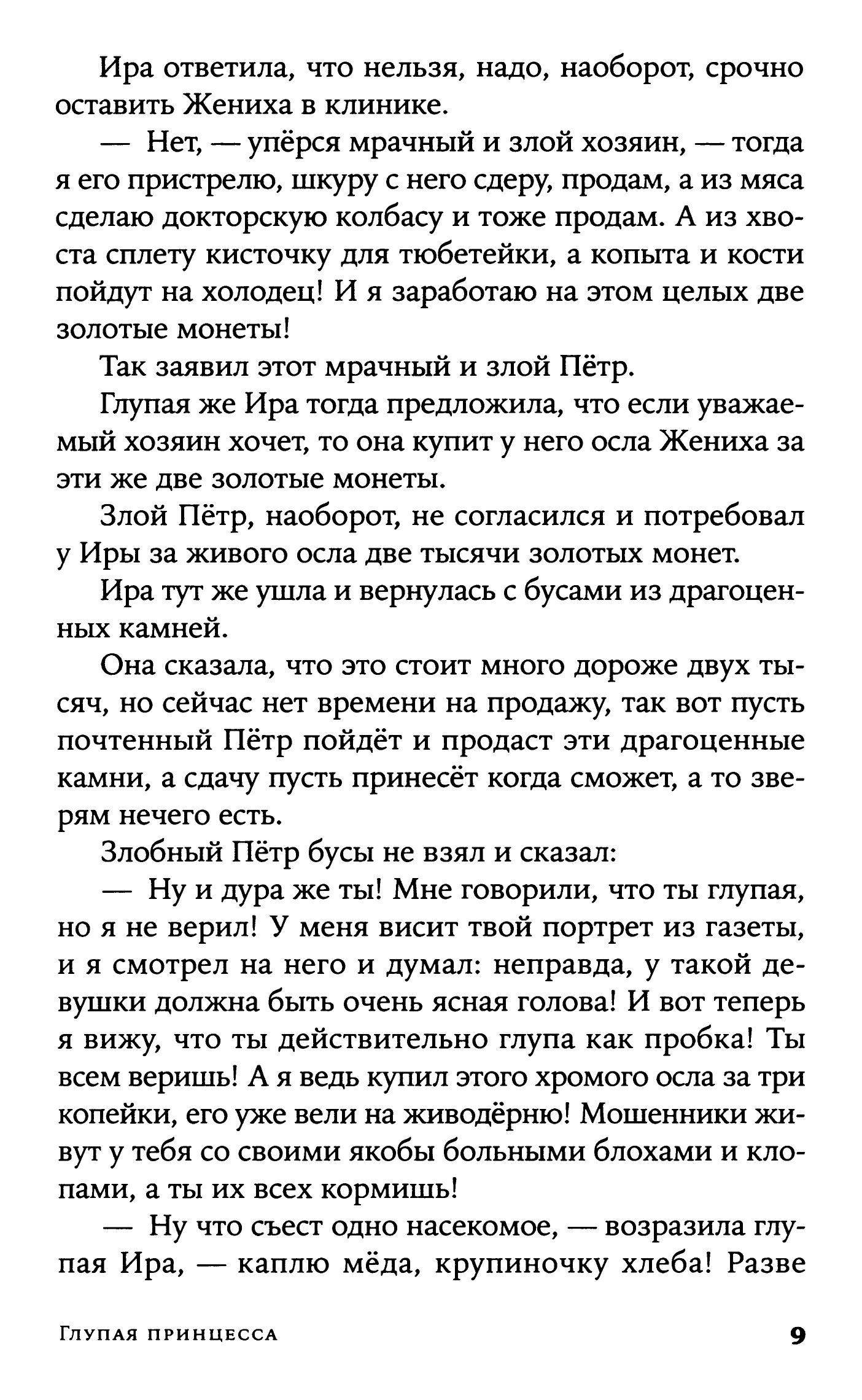 Ира ответила, что нельзя, надо, наоборот, срочно оставить Жениха в клинике.

— Нет, — упёрся мрачный и злой хозяин, — тогда я его пристрелю, шкуру с него сдеру, продам, а из мяса сделаю докторскую колбасу и тоже продам. А из хвоста сплету кисточку для тюбетейки, а копыта и кости пойдут на холодец! И я заработаю на этом целых две золотые монеты!

Так заявил этот мрачный и злой Пётр.

Глупая же Ира тогда предложила, что если уважаемый хозяин хочет, то она купит у него осла Жениха за эти же две золотые монеты.

Злой Пётр, наоборот, не согласился и потребовал у Иры за живого осла две тысячи золотых монет.

Ира тут же ушла и вернулась с бусами из драгоценных камней.

Она сказала, что это стоит много дороже двух тысяч, но сейчас нет времени на продажу, так вот пусть почтенный Пётр пойдёт и продаст эти драгоценные камни, а сдачу пусть принесёт когда сможет, а то зверям нечего есть.

Злобный Пётр бусы не взял и сказал:

— Ну и дура же ты! Мне говорили, что ты глупая, но я не верил! У меня висит твой портрет из газеты, и я смотрел на него и думал: неправда, у такой девушки должна быть очень ясная голова! И вот теперь я вижу, что ты действительно глупа как пробка! Ты всем веришь! А я ведь купил этого хромого осла за три копейки, его уже вели на живодёрню! Мошенники живут у тебя со своими якобы больными блохами и клопами, а ты их всех кормишь!

— Ну что съест одно насекомое, — возразила глупая Ира, — каплю мёда, крупиночку хлеба! Разве

Глупая принцесса 9